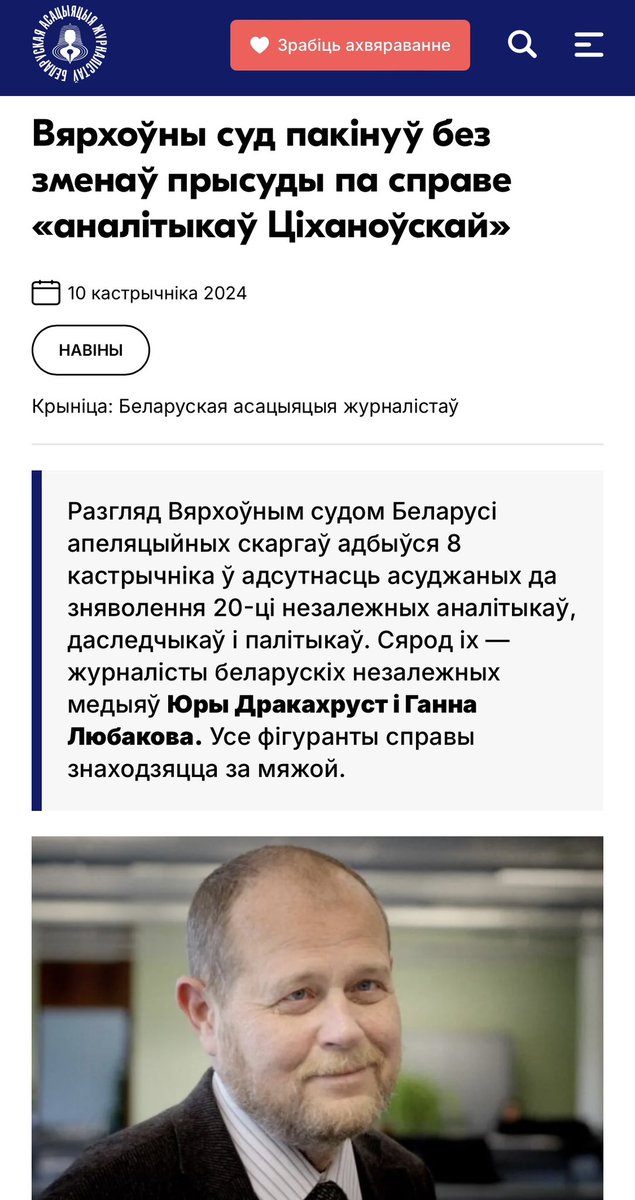 БЕЛАРУСКАЯ АСАЦЫЯЦЫЯ ЖУРНАЛІСТАЎ

Зрабіць ахвяраванне

Вярхоўны суд пакінуў без зменаў прысуды па справе «аналітыкаў Ціханоўскай»

10 кастрычніка 2024

НАВІНЫ

Крыніца: Беларуская асацыяцыя журналістаў

Разгляд Вярхоўным судом Беларусі апеляцыйных скаргаў адбыўся 8 кастрычніка ў адсутнасць асуджаных да зняволення 20-ці незалежных аналітыкаў, даследчыкаў і палітыкаў. Сярод іх — журналісты беларускіх незалежных медыяў Юры Дракахруст і Ганна Любакова. Усе фігуранты справы знаходзяцца за мяжой.